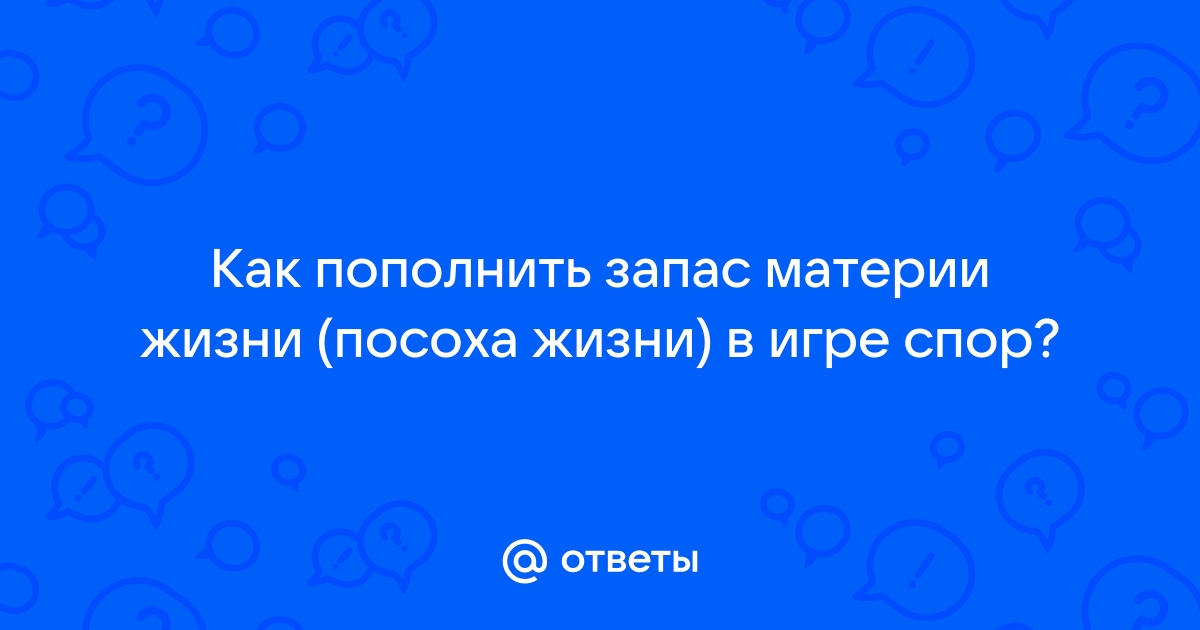 Как пополнить запас материи жизни (посоха жизни) в игре спор?

@ ответы